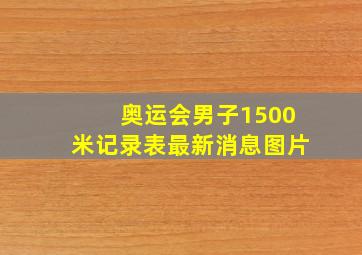 奥运会男子1500米记录表最新消息图片